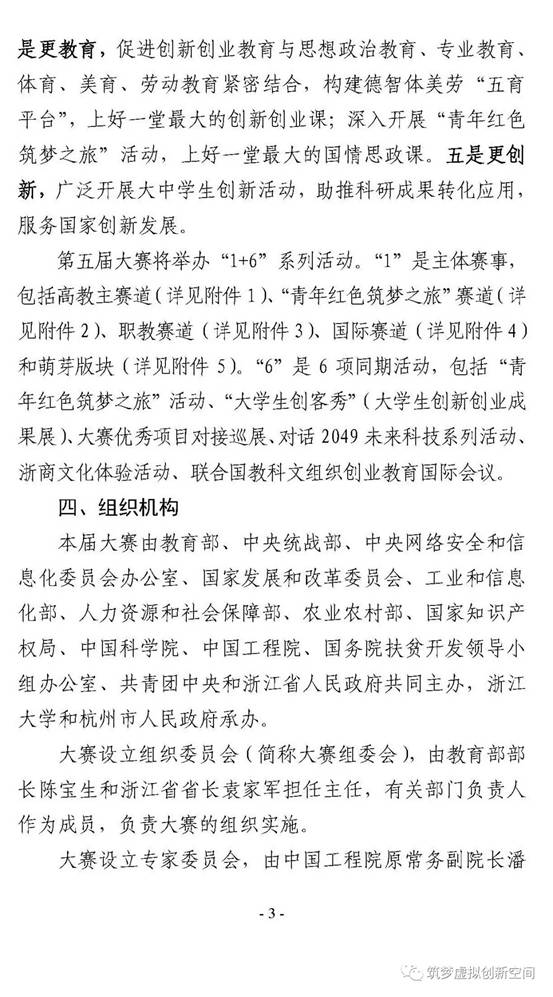 是更教育，促进创新创业教育与思想政治教育、专业教育、体育、美育、劳动教育紧密结合，构建德智体美劳“五育平台”，上好一堂最大的创新创业课；深入开展“青年红色筑梦之旅”活动，上好一堂最大的国情思政课。五是更创新，广泛开展大中学生创新活动，助推科研成果转化应用，服务国家创新发展。

第五届大赛将举办“1+6”系列活动。“1”是主体赛事，包括高教主赛道（详见附件1）、“青年红色筑梦之旅”赛道（详见附件2）、职教赛道（详见附件3）、国际赛道（详见附件4）和萌芽版块（详见附件5）。“6”是6项同期活动，包括“青年红色筑梦之旅”活动、“大学生创客秀”（大学生创新创业成果展）、大赛优秀项目对接巡展、对话2049未来科技系列活动、浙商文化体验活动、联合国教科文组织创业教育国际会议。

四、组织机构

本届大赛由教育部、中央统战部、中央网络安全和信息化委员会办公室、国家发展和改革委员会、工业和信息化部、人力资源和社会保障部、农业农村部、国家知识产权局、中国科学院、中国工程院、国务院扶贫开发领导小组办公室、共青团中央和浙江省人民政府共同主办，浙江大学和杭州市人民政府承办。

大赛设立组织委员会（简称大赛组委会），由教育部部长陈宝生和浙江省省长袁家军担任主任，有关部门负责人作为成员，负责大赛的组织实施。

大赛设立专家委员会，由中国工程院原常务副院长潘

- 3 -

筑梦虚拟创新空间